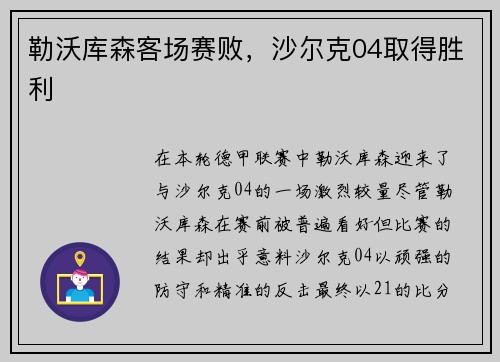 勒沃库森客场赛败，沙尔克04取得胜利

在本轮德甲联赛中勒沃库森迎来了与沙尔克04的一场激烈较量尽管勒沃库森在赛前被普遍看好但比赛的结果却出乎意料沙尔克04以顽强的防守和精准的反击最终以21的比分